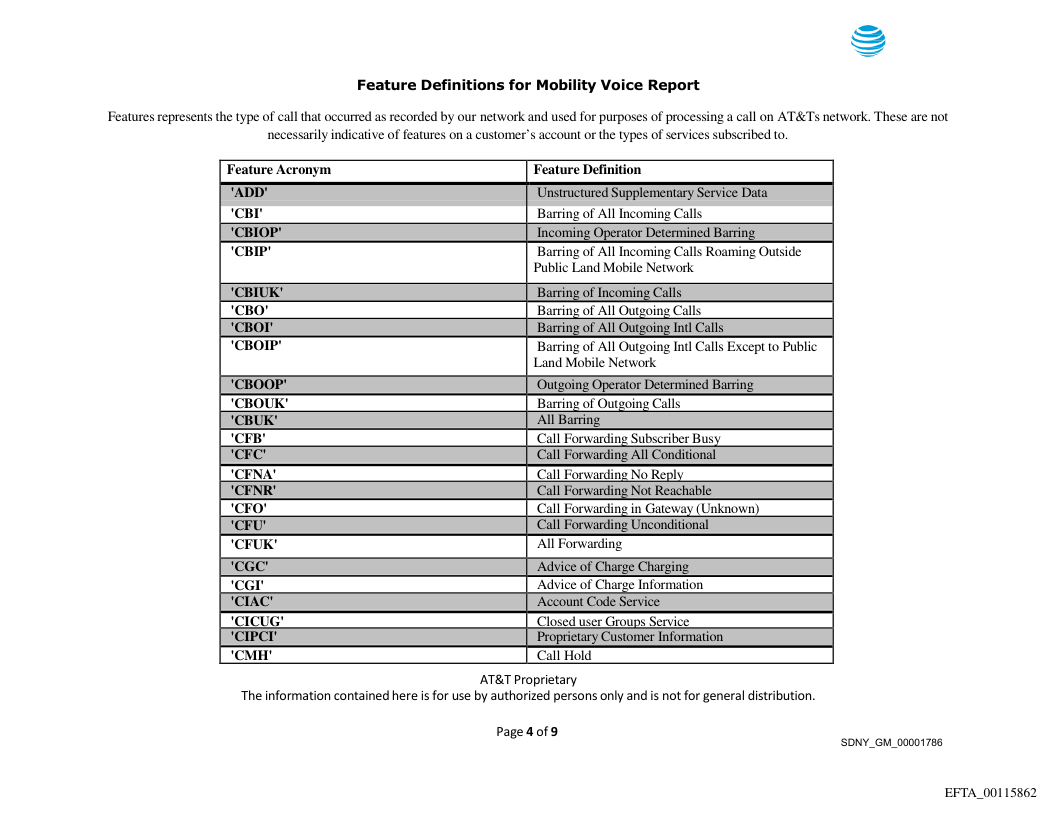 Feature Definitions for Mobility Voice Report

Features represents the type of call that occurred as recorded by our network and used for purposes of processing a call on AT&Ts network. These are not necessarily indicative of features on a customer's account or the types of services subscribed to.

| Feature Acronym | Feature Definition |
|---|---|
| 'ADD' | Unstructured Supplementary Service Data |
| 'CBI' | Barring of All Incoming Calls |
| 'CBIOP' | Incoming Operator Determined Barring |
| 'CBIP' | Barring of All Incoming Calls Roaming Outside Public Land Mobile Network |
| 'CBIUK' | Barring of Incoming Calls |
| 'CBO' | Barring of All Outgoing Calls |
| 'CBOI' | Barring of All Outgoing Intl Calls |
| 'CBOIP' | Barring of All Outgoing Intl Calls Except to Public Land Mobile Network |
| 'CBOOP' | Outgoing Operator Determined Barring |
| 'CBOUK' | Barring of Outgoing Calls |
| 'CBUK' | All Barring |
| 'CFB' | Call Forwarding Subscriber Busy |
| 'CFC' | Call Forwarding All Conditional |
| 'CFNA' | Call Forwarding No Reply |
| 'CFNR' | Call Forwarding Not Reachable |
| 'CFO' | Call Forwarding in Gateway (Unknown) |
| 'CFU' | Call Forwarding Unconditional |
| 'CFUK' | All Forwarding |
| 'CGC' | Advice of Charge Charging |
| 'CGI' | Advice of Charge Information |
| 'CIAC' | Account Code Service |
| 'CICUG' | Closed user Groups Service |
| 'CIPCI' | Proprietary Customer Information |
| 'CMH' | Call Hold |

AT&T Proprietary
The information contained here is for use by authorized persons only and is not for general distribution.

Page 4 of 9

SDNY_GM_00001786

EFTA_00115862